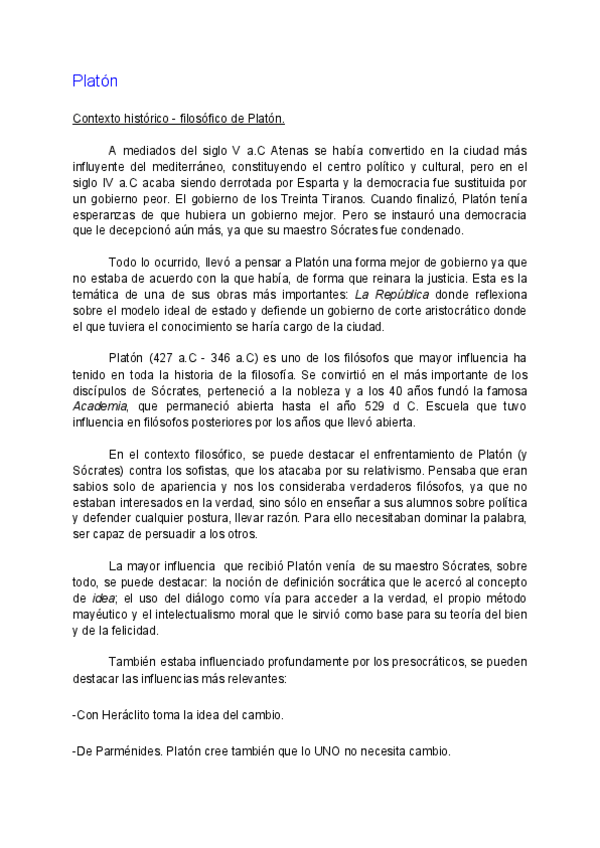 Platón

Contexto histórico - filosófico de Platón.

A mediados del siglo V a.C Atenas se había convertido en la ciudad más influyente del mediterráneo, constituyendo el centro político y cultural, pero en el siglo IV a.C acaba siendo derrotada por Esparta y la democracia fue sustituida por un gobierno peor. El gobierno de los Treinta Tiranos. Cuando finalizó, Platón tenía esperanzas de que hubiera un gobierno mejor. Pero se instauró una democracia que le decepcionó aún más, ya que su maestro Sócrates fue condenado.

Todo lo ocurrido, llevó a pensar a Platón una forma mejor de gobierno ya que no estaba de acuerdo con la que había, de forma que reinara la justicia. Esta es la temática de una de sus obras más importantes: La República donde reflexiona sobre el modelo ideal de estado y defiende un gobierno de corte aristocrático donde el que tuviera el conocimiento se haría cargo de la ciudad.

Platón (427 a.C - 346 a.C) es uno de los filósofos que mayor influencia ha tenido en toda la historia de la filosofía. Se convirtió en el más importante de los discípulos de Sócrates, perteneció a la nobleza y a los 40 años fundó la famosa Academia, que permaneció abierta hasta el año 529 d C. Escuela que tuvo influencia en filósofos posteriores por los años que llevó abierta.

En el contexto filosófico, se puede destacar el enfrentamiento de Platón (y Sócrates) contra los sofistas, que los atacaba por su relativismo. Pensaba que eran sabios solo de apariencia y nos los consideraba verdaderos filósofos, ya que no estaban interesados en la verdad, sino sólo en enseñar a sus alumnos sobre política y defender cualquier postura, llevar razón. Para ello necesitaban dominar la palabra, ser capaz de persuadir a los otros.

La mayor influencia que recibió Platón venía de su maestro Sócrates, sobre todo, se puede destacar: la noción de definición socrática que le acercó al concepto de idea; el uso del diálogo como vía para acceder a la verdad, el propio método mayéutico y el intelectualismo moral que le sirvió como base para su teoría del bien y de la felicidad.

También estaba influenciado profundamente por los presocráticos, se pueden destacar las influencias más relevantes:

-Con Heráclito toma la idea del cambio.

-De Parménides. Platón cree también que lo UNO no necesita cambio.